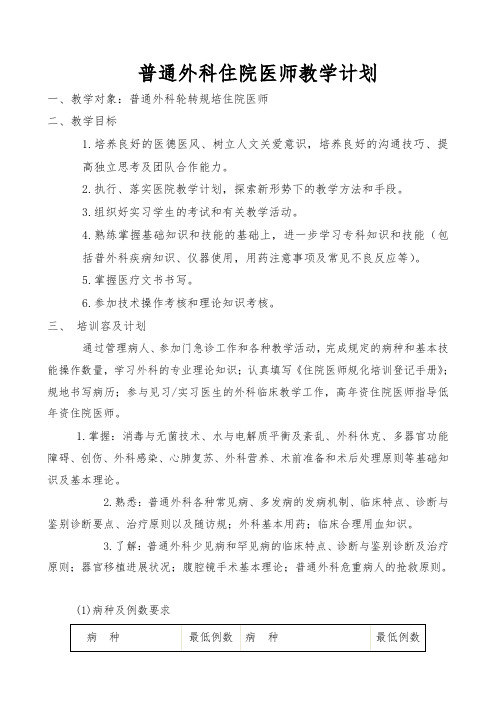 普通外科住院医师教学计划

一、教学对象：普通外科轮转规培住院医师

二、教学目标

1. 培养良好的医德医风、树立人文关爱意识，培养良好的沟通技巧、提高独立思考及团队合作能力。

2. 执行、落实医院教学计划，探索新形势下的教学方法和手段。

3. 组织好实习学生的考试和有关教学活动。

4. 熟练掌握基础知识和技能的基础上，进一步学习专科知识和技能（包括普外科疾病知识、仪器使用，用药注意事项及常见不良反应等）。

5. 掌握医疗文书书写。

6. 参加技术操作考核和理论知识考核。

三、 培训容及计划

通过管理病人、参加门急诊工作和各种教学活动，完成规定的病种和基本技能操作数量，学习外科的专业理论知识；认真填写《住院医师规化培训登记手册》；规地书写病历；参与见习/实习医生的外科临床教学工作，高年资住院医师指导低年资住院医师。

1. 掌握：消毒与无菌技术、水与电解质平衡及紊乱、外科休克、多器官功能障碍、创伤、外科感染、心肺复苏、外科营养、术前准备和术后处理原则等基础知识及基本理论。

2. 熟悉：普通外科各种常见病、多发病的发病机制、临床特点、诊断与鉴别诊断要点、治疗原则以及随访规；外科基本用药；临床合理用血知识。

3. 了解：普通外科少见病和罕见病的临床特点、诊断与鉴别诊断及治疗原则；器官移植进展状况；腹腔镜手术基本理论；普通外科危重病人的抢救原则。

(1)病种及例数要求

| 病 种 | 最低例数 | 病 种 | 最低例数 |
|---|---|---|---|